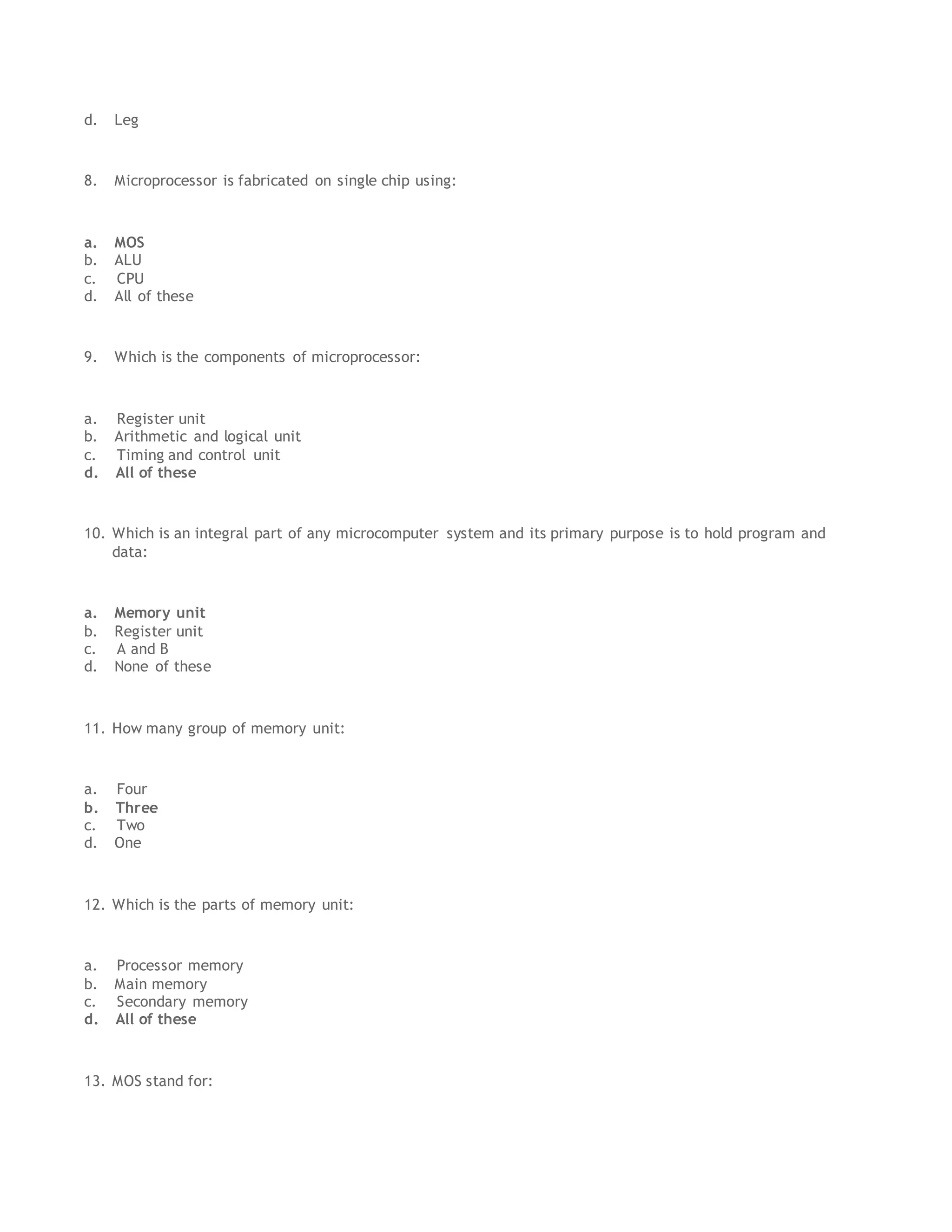 d. Leg

8. Microprocessor is fabricated on single chip using:

a. MOS
b. ALU
c. CPU
d. All of these

9. Which is the components of microprocessor:

a. Register unit
b. Arithmetic and logical unit
c. Timing and control unit
d. All of these

10. Which is an integral part of any microcomputer system and its primary purpose is to hold program and data:

a. Memory unit
b. Register unit
c. A and B
d. None of these

11. How many group of memory unit:

a. Four
b. Three
c. Two
d. One

12. Which is the parts of memory unit:

a. Processor memory
b. Main memory
c. Secondary memory
d. All of these

13. MOS stand for: